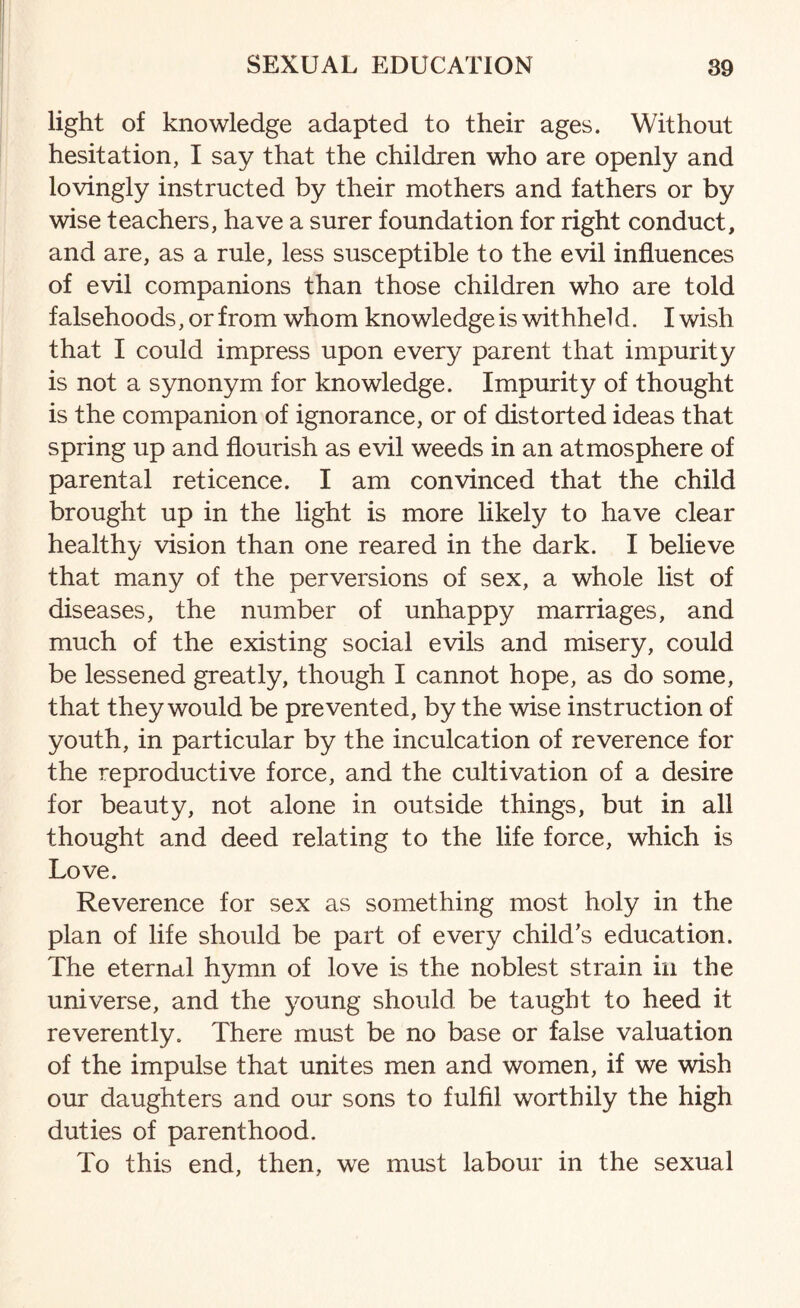 SEXUAL EDUCATION 39

light of knowledge adapted to their ages. Without hesitation, I say that the children who are openly and lovingly instructed by their mothers and fathers or by wise teachers, have a surer foundation for right conduct, and are, as a rule, less susceptible to the evil influences of evil companions than those children who are told falsehoods, or from whom knowledge is withheld. I wish that I could impress upon every parent that impurity is not a synonym for knowledge. Impurity of thought is the companion of ignorance, or of distorted ideas that spring up and flourish as evil weeds in an atmosphere of parental reticence. I am convinced that the child brought up in the light is more likely to have clear healthy vision than one reared in the dark. I believe that many of the perversions of sex, a whole list of diseases, the number of unhappy marriages, and much of the existing social evils and misery, could be lessened greatly, though I cannot hope, as do some, that they would be prevented, by the wise instruction of youth, in particular by the inculcation of reverence for the reproductive force, and the cultivation of a desire for beauty, not alone in outside things, but in all thought and deed relating to the life force, which is Love.

Reverence for sex as something most holy in the plan of life should be part of every child's education. The eternal hymn of love is the noblest strain in the universe, and the young should be taught to heed it reverently. There must be no base or false valuation of the impulse that unites men and women, if we wish our daughters and our sons to fulfil worthily the high duties of parenthood.

To this end, then, we must labour in the sexual